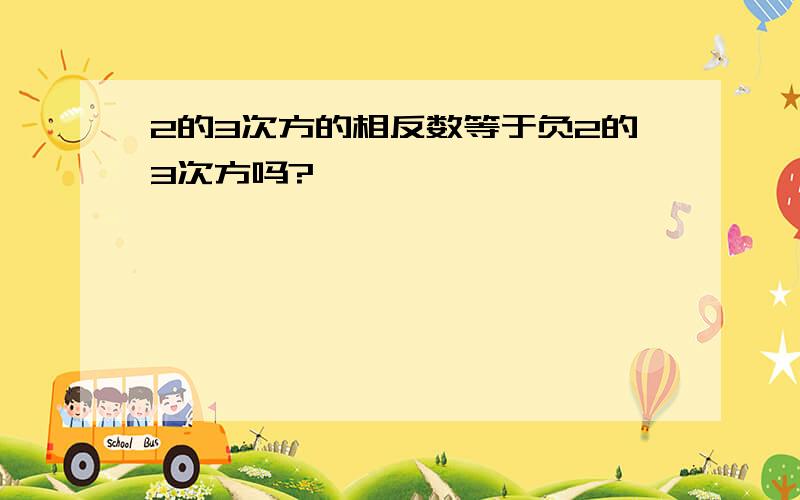 2的3次方的相反数等于负2的3次方吗?

5

9

School Bus